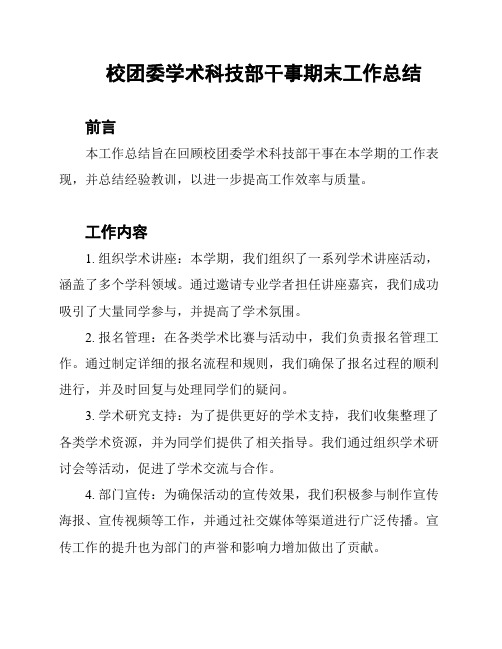 校团委学术科技部干事期末工作总结

前言

本工作总结旨在回顾校团委学术科技部干事在本学期的工作表现，并总结经验教训，以进一步提高工作效率与质量。

工作内容

1. 组织学术讲座：本学期，我们组织了一系列学术讲座活动，涵盖了多个学科领域。通过邀请专业学者担任讲座嘉宾，我们成功吸引了大量同学参与，并提高了学术氛围。

2. 报名管理：在各类学术比赛与活动中，我们负责报名管理工作。通过制定详细的报名流程和规则，我们确保了报名过程的顺利进行，并及时回复与处理同学们的疑问。

3. 学术研究支持：为了提供更好的学术支持，我们收集整理了各类学术资源，并为同学们提供了相关指导。我们通过组织学术研讨会等活动，促进了学术交流与合作。

4. 部门宣传：为确保活动的宣传效果，我们积极参与制作宣传海报、宣传视频等工作，并通过社交媒体等渠道进行广泛传播。宣传工作的提升也为部门的声誉和影响力增加做出了贡献。